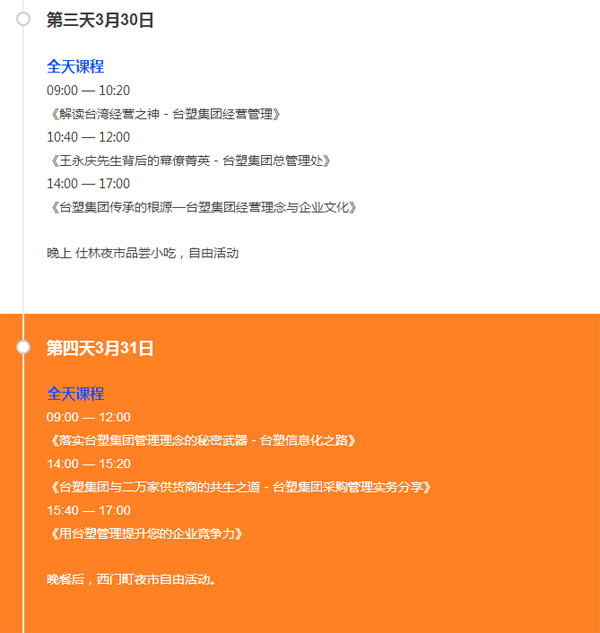 第三天3月30日

全天课程
09:00 — 10:20
《解读台湾经营之神 - 台塑集团经营管理》
10:40 — 12:00
《王永庆先生背后的幕僚菁英 - 台塑集团总管理处》
14:00 — 17:00
《台塑集团传承的根源—台塑集团经营理念与企业文化》

晚上 仕林夜市品尝小吃，自由活动

第四天3月31日

全天课程
09:00 — 12:00
《落实台塑集团管理理念的秘密武器 - 台塑信息化之路》
14:00 — 15:20
《台塑集团与二万家供货商的共生之道 - 台塑集团采购管理实务分享》
15:40 — 17:00
《用台塑管理提升您的企业竞争力》

晚餐后，西门町夜市自由活动。